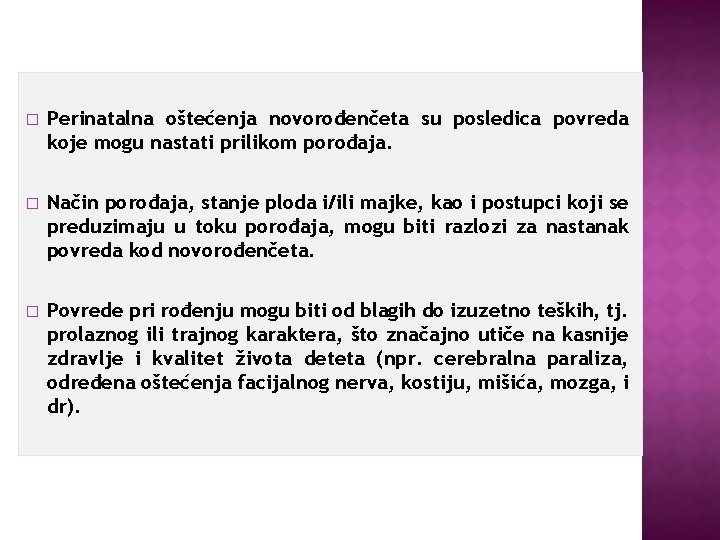 □ Perinatalna oštećenja novorođenčeta su posledica povreda koje mogu nastati prilikom porođaja.

□ Način porođaja, stanje ploda i/ili majke, kao i postupci koji se preduzimaju u toku porođaja, mogu biti razlozi za nastanak povreda kod novorođenčeta.

□ Povrede pri rođenju mogu biti od blagih do izuzetno teških, tj. prolaznog ili trajnog karaktera, što značajno utiče na kasnije zdravlje i kvalitet života deteta (npr. cerebralna paraliza, određena oštećenja facijalnog nerva, kostiju, mišića, mozga, i dr).